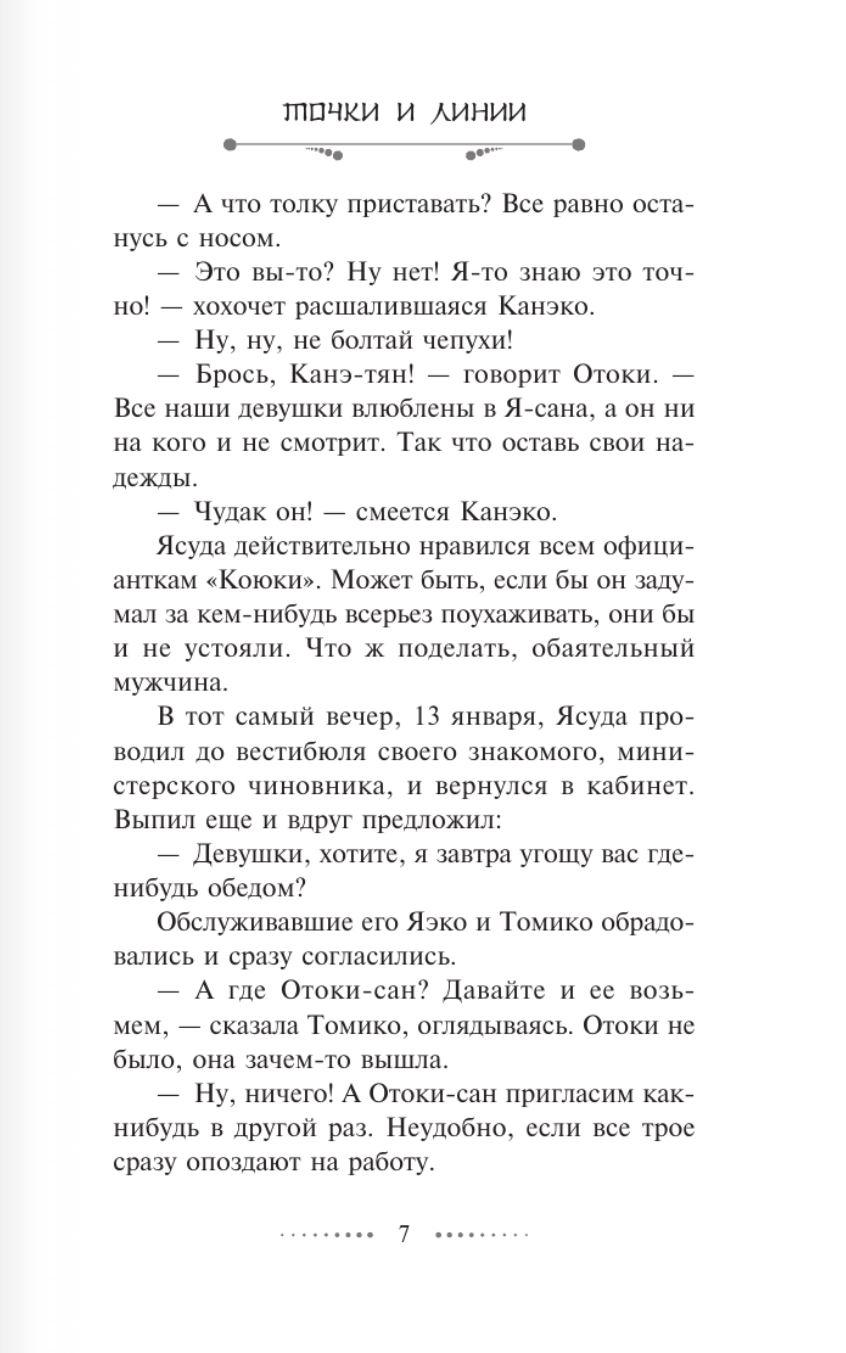 ТОЧКИ И ЛИНИИ

— А что толку приставать? Все равно останусь с носом.

— Это вы-то? Ну нет! Я-то знаю это точно! — хохочет расшалившаяся Канэко.

— Ну, ну, не болтай чепухи!

— Брось, Канэ-тян! — говорит Отоки. — Все наши девушки влюблены в Я-сана, а он ни на кого и не смотрит. Так что оставь свои надежды.

— Чудак он! — смеется Канэко.

Ясуда действительно нравился всем официанткам «Коюки». Может быть, если бы он задумал за кем-нибудь всерьез поухаживать, они бы и не устояли. Что ж поделать, обаятельный мужчина.

В тот самый вечер, 13 января, Ясуда проводил до вестибюля своего знакомого, министерского чиновника, и вернулся в кабинет. Выпил еще и вдруг предложил:

— Девушки, хотите, я завтра угощу вас где-нибудь обедом?

Обслуживавшие его Яэко и Томико обрадовались и сразу согласились.

— А где Отоки-сан? Давайте и ее возьмем, — сказала Томико, оглядываясь. Отоки не было, она зачем-то вышла.

— Ну, ничего! А Отоки-сан пригласим как-нибудь в другой раз. Неудобно, если все трое сразу опоздают на работу.

7